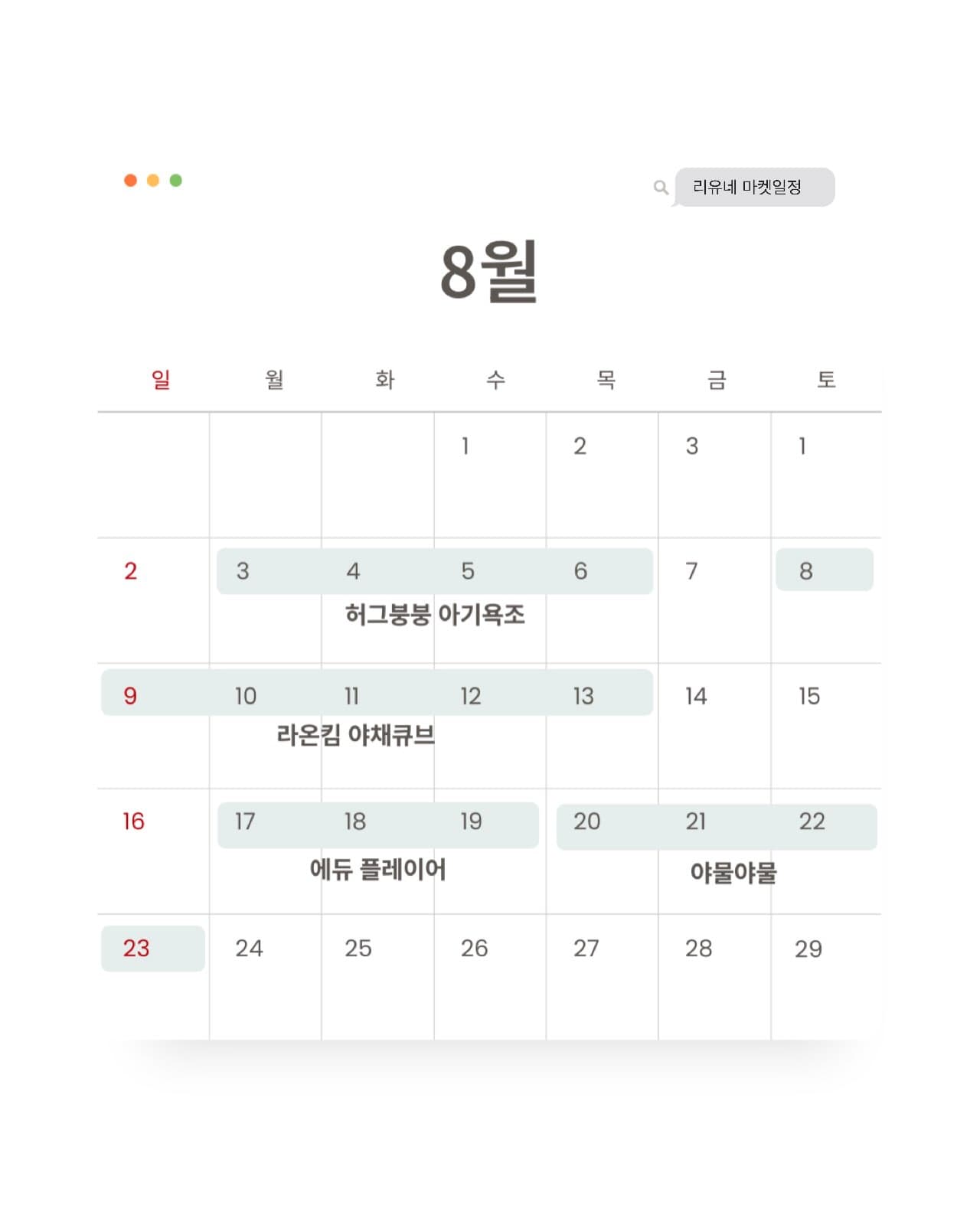 리유네 마켓일정

8월

| 일 | 월 | 화 | 수 | 목 | 금 | 토 |
|---|---|---|---|---|---|---|
| | | | 1 | 2 | 3 | 1 |
| 2 | 3 | 4 | 5 | 6 | 7 | 8 |
| 9 | 10 | 11 | 12 | 13 | 14 | 15 |
| 16 | 17 | 18 | 19 | 20 | 21 | 22 |
| 23 | 24 | 25 | 26 | 27 | 28 | 29 |

허그붕붕 아기욕조

라온킴 야채큐브

에듀 플레이어

야물야물